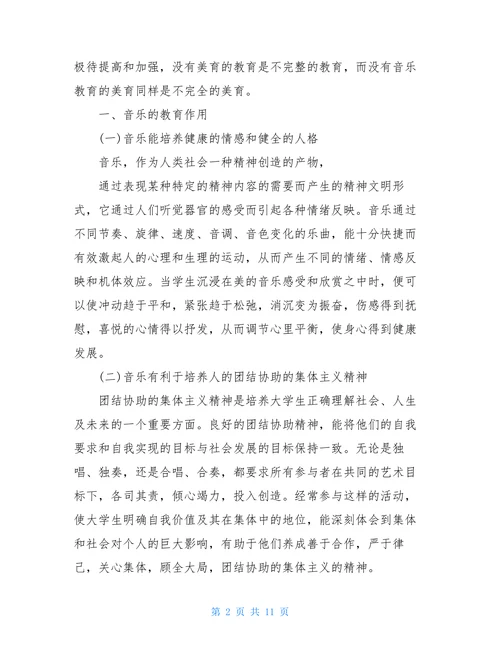 极待提高和加强，没有美育的教育是不完整的教育，而没有音乐教育的美育同样是不完全的美育。

一、音乐的教育作用

(一)音乐能培养健康的情感和健全的人格

音乐，作为人类社会一种精神创造的产物，

通过表现某种特定的精神内容的需要而产生的精神文明形式，它通过人们听觉器官的感受而引起各种情绪反映。音乐通过不同节奏、旋律、速度、音调、音色变化的乐曲，能十分快捷而有效激起人的心理和生理的运动，从而产生不同的情绪、情感反映和机体效应。当学生沉浸在美的音乐感受和欣赏之中时，便可以使冲动趋于平和，紧张趋于松弛，消沉变为振奋，伤感得到抚慰，喜悦的心情得以抒发，从而调节心里平衡，使身心得到健康发展。

(二)音乐有利于培养人的团结协助的集体主义精神

团结协助的集体主义精神是培养大学生正确理解社会、人生及未来的一个重要方面。良好的团结协助精神，能将他们的自我要求和自我实现的目标与社会发展的目标保持一致。无论是独唱、独奏，还是合唱、合奏，都要求所有参与者在共同的艺术目标下，各司其责，倾心竭力，投入创造。经常参与这样的活动，使大学生明确自我价值及其在集体中的地位，能深刻体会到集体和社会对个人的巨大影响，有助于他们养成善于合作，严于律己，关心集体，顾全大局，团结协助的集体主义的精神。

第 2 页 共 11 页